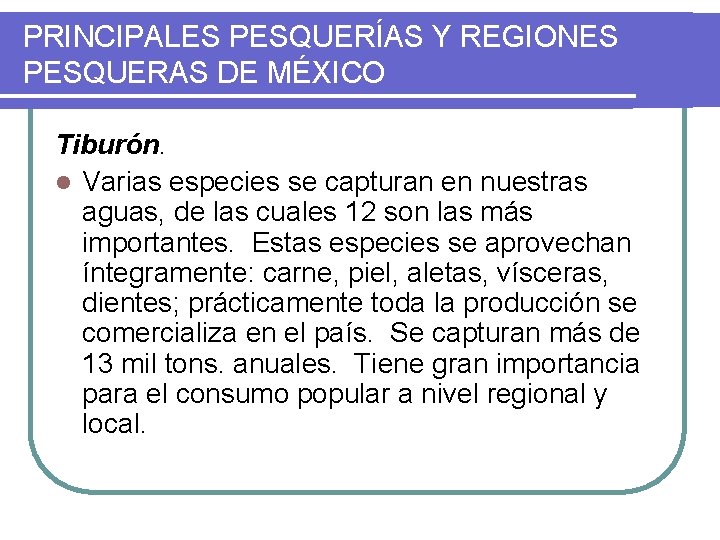 PRINCIPALES PESQUERÍAS Y REGIONES PESQUERAS DE MÉXICO

Tiburón.

Varias especies se capturan en nuestras aguas, de las cuales 12 son las más importantes. Estas especies se aprovechan íntegramente: carne, piel, aletas, vísceras, dientes; prácticamente toda la producción se comercializa en el país. Se capturan más de 13 mil tons. anuales. Tiene gran importancia para el consumo popular a nivel regional y local.